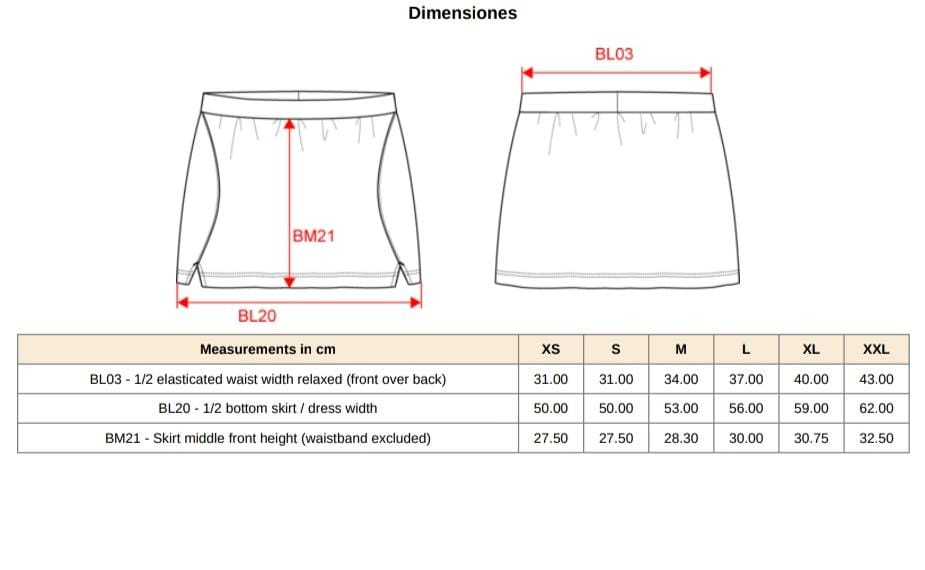 Dimensiones

BL03

BM21

BL20

| Measurements in cm | XS | S | M | L | XL | XXL |
|---|---|---|---|---|---|---|
| BL03 - 1/2 elasticated waist width relaxed (front over back) | 31.00 | 31.00 | 34.00 | 37.00 | 40.00 | 43.00 |
| BL20 - 1/2 bottom skirt / dress width | 50.00 | 50.00 | 53.00 | 56.00 | 59.00 | 62.00 |
| BM21 - Skirt middle front height (waistband excluded) | 27.50 | 27.50 | 28.30 | 30.00 | 30.75 | 32.50 |